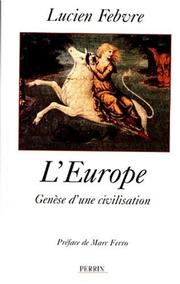 Lucien Febvre

L'Europe

Genèse d'une civilisation

Préface de Marc Ferro

PERRIN